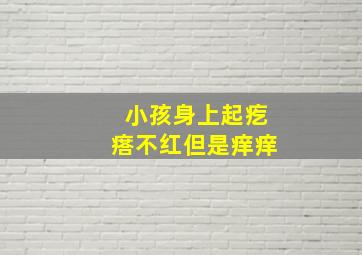 小孩身上起疙瘩不红但是痒痒